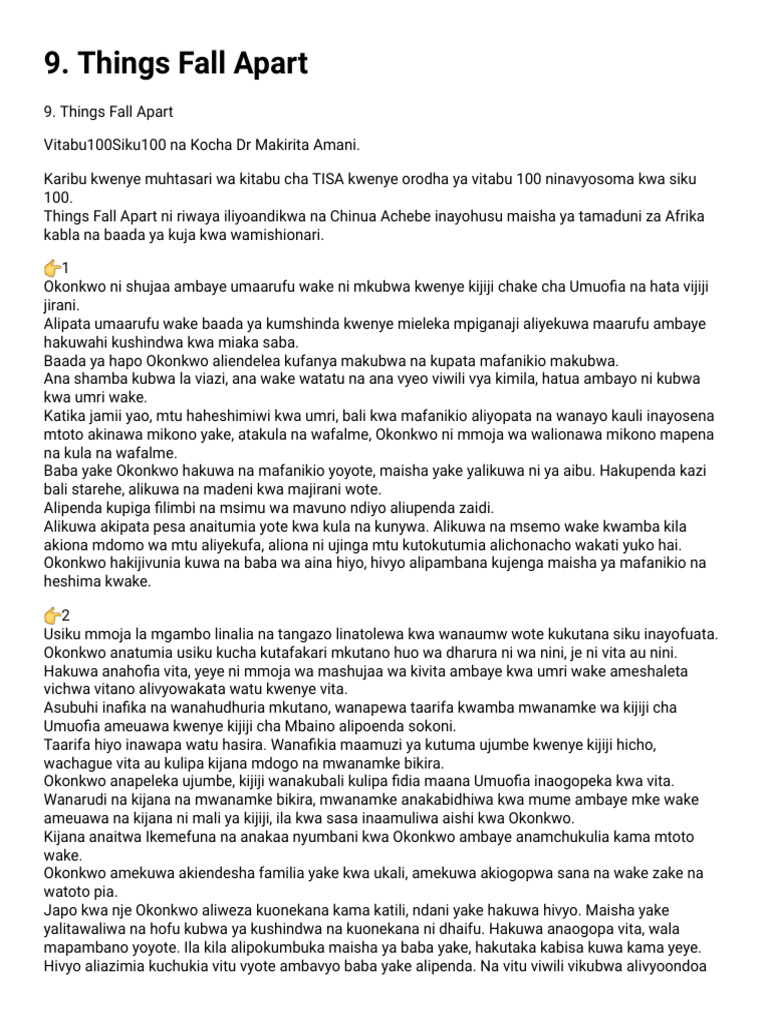 9. Things Fall Apart

9. Things Fall Apart

Vitabu100Siku100 na Kocha Dr Makirita Amani.

Karibu kwenye muhtasari wa kitabu cha TISA kwenye orodha ya vitabu 100 ninavyosoma kwa siku 100.
Things Fall Apart ni riwaya iliyoandikwa na Chinua Achebe inayohusu maisha ya tamaduni za Afrika kabla na baada ya kuja kwa wamishionari.

👉1
Okonkwo ni shujaa ambaye umaarufu wake ni mkubwa kwenye kijiji chake cha Umuofia na hata vijiji jirani.
Alipata umaarufu wake baada ya kumshinda kwenye mieleka mpiganaji aliyekuwa maarufu ambaye hakuwahi kushindwa kwa miaka saba.
Baada ya hapo Okonkwo aliendelea kufanya makubwa na kupata mafanikio makubwa.
Ana shamba kubwa la viazi, ana wake watatu na ana vyeo viwili vya kimila, hatua ambayo ni kubwa kwa umri wake.
Katika jamii yao, mtu haheshimiwi kwa umri, bali kwa mafanikio aliyopata na wanayo kauli inayosena mtoto akinawa mikono yake, atakula na wafalme, Okonkwo ni mmoja wa walionawa mikono mapena na kula na wafalme.
Baba yake Okonkwo hakuwa na mafanikio yoyote, maisha yake yalikuwa ni ya aibu. Hakupenda kazi bali starehe, alikuwa na madeni kwa majirani wote.
Alipenda kupiga filimbi na msimu wa mavuno ndiyo aliupenda zaidi.
Alikuwa akipata pesa anaitumia yote kwa kula na kunywa. Alikuwa na msemo wake kwamba kila akiona mdomo wa mtu aliyekufa, aliona ni ujinga mtu kutokutumia alichonacho wakati yuko hai.
Okonkwo hakijivunia kuwa na baba wa aina hiyo, hivyo alipambana kujenga maisha ya mafanikio na heshima kwake.

👉2
Usiku mmoja la mgambo linalia na tangazo linatolewa kwa wanaumw wote kukutana siku inayofuata.
Okonkwo anatumia usiku kucha kutafakari mkutano huo wa dharura ni wa nini, je ni vita au nini.
Hakuwa anahofia vita, yeye ni mmoja wa mashujaa wa kivita ambaye kwa umri wake ameshaleta vichwa vitano alivyowakata watu kwenye vita.
Asubuhi inafika na wanahudhuria mkutano, wanapewa taarifa kwamba mwanamke wa kijiji cha Umuofia ameuawa kwenye kijiji cha Mbaino alipoenda sokoni.
Taarifa hiyo inawapa watu hasira. Wanafikia maamuzi ya kutuma ujumbe kwenye kijiji hicho, wachague vita au kulipa kijana mdogo na mwanamke bikira.
Okonkwo anapeleka ujumbe, kijiji wanakubali kulipa fidia maana Umuofia inaogopeka kwa vita.
Wanarudi na kijana na mwanamke bikira, mwanamke anakabidhiwa kwa mume ambaye mke wake ameuawa na kijana ni mali ya kijiji, ila kwa sasa inaamuliwa aishi kwa Okonkwo.
Kijana anaitwa Ikemefuna na anakaa nyumbani kwa Okonkwo ambaye anamchukulia kama mtoto wake.
Okonkwo amekuwa akiendesha familia yake kwa ukali, amekuwa akiogopwa sana na wake zake na watoto pia.
Japo kwa nje Okonkwo aliweza kuonekana kama katili, ndani yake hakuwa hivyo. Maisha yake yalitawaliwa na hofu kubwa ya kushindwa na kuonekana ni dhaifu. Hakuwa anaogopa vita, wala mapambano yoyote. Ila kila alipokumbuka maisha ya baba yake, hakutaka kabisa kuwa kama yeye.
Hivyo aliazimia kuchukia vitu vyote ambavyo baba yake alipenda. Na vitu viwili vikubwa alivyoondoa